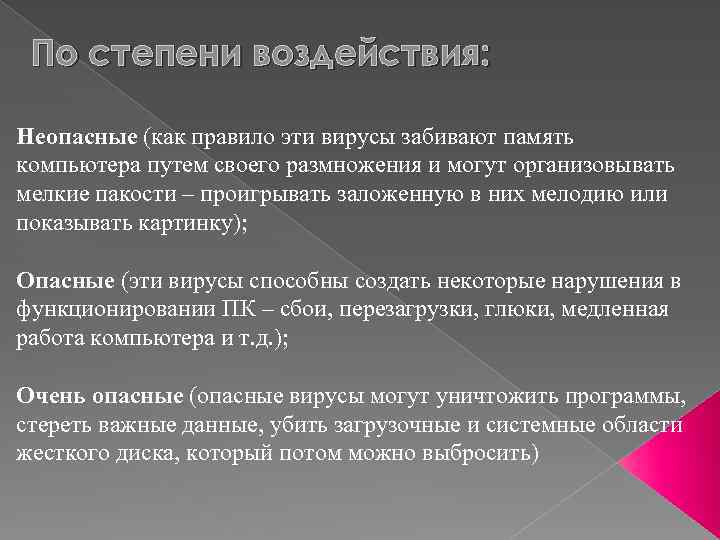 По степени воздействия:

Неопасные (как правило эти вирусы забивают память компьютера путем своего размножения и могут организовывать мелкие пакости – проигрывать заложенную в них мелодию или показывать картинку);

Опасные (эти вирусы способны создать некоторые нарушения в функционировании ПК – сбои, перезагрузки, глюки, медленная работа компьютера и т.д.);

Очень опасные (опасные вирусы могут уничтожить программы, стереть важные данные, убить загрузочные и системные области жесткого диска, который потом можно выбросить)